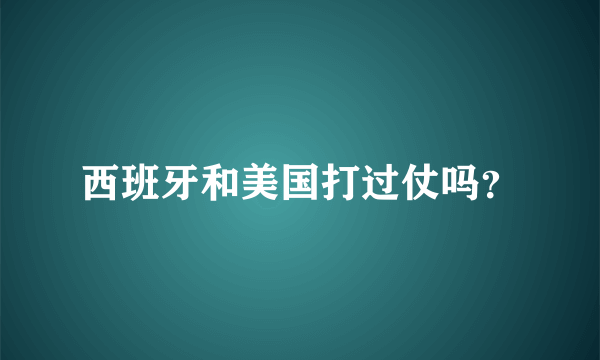 西班牙和美国打过仗吗?